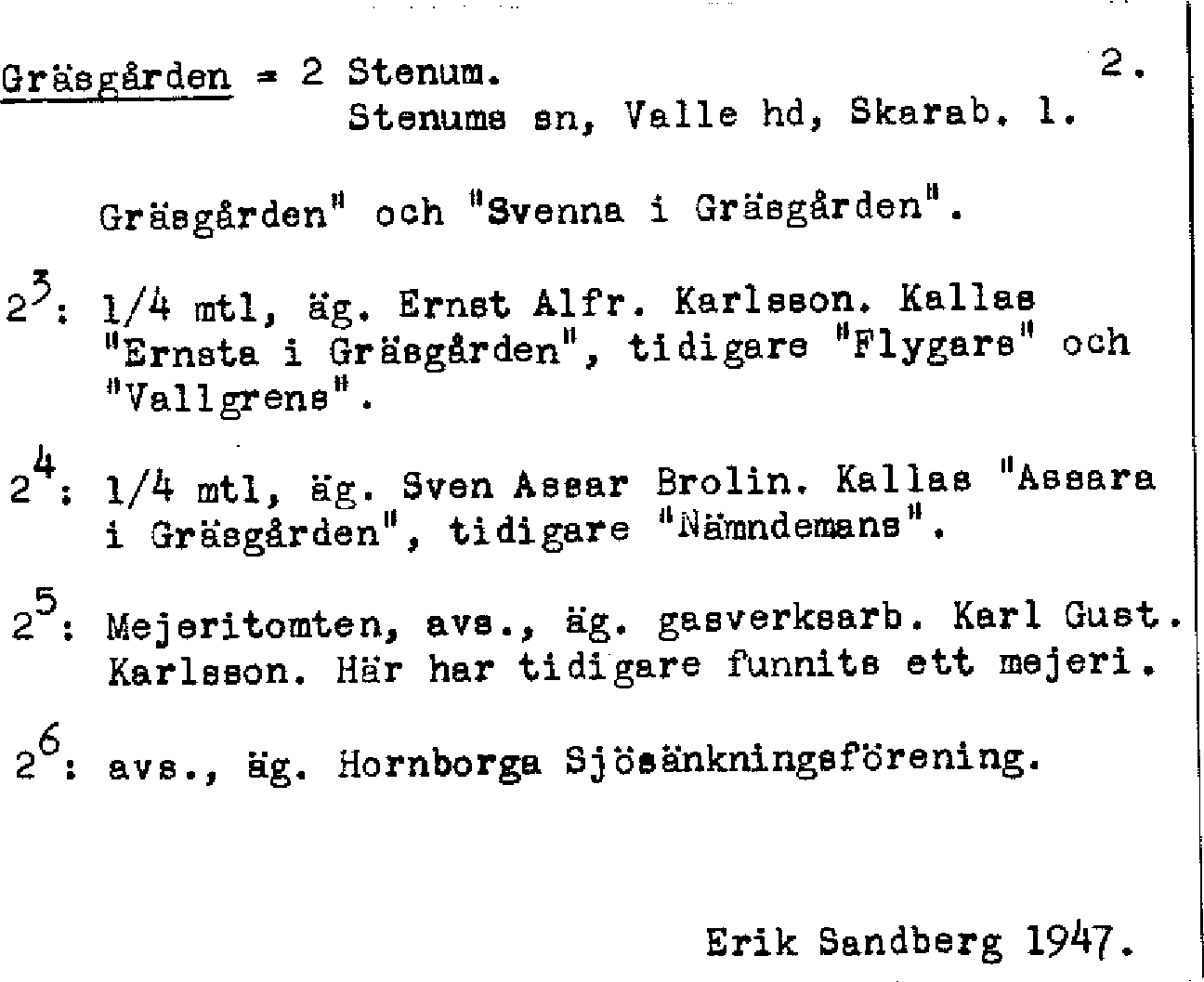 Gräsgården = 2 Stenum. 2.
Stenums sn, Valle hd, Skarab. l.

Gräsgården" och "Svenna i Gräsgården".

$2^3$: 1/4 mtl, äg. Ernst Alfr. Karlsson. Kallas "Ernsta i Gräsgården", tidigare "Flygars" och "Vallgrens".

$2^4$: 1/4 mtl, äg. Sven Assar Brolin. Kallas "Assara i Gräsgården", tidigare "Nämndemans".

$2^5$: Mejeritomten, avs., äg. gasverksarb. Karl Gust. Karlsson. Här har tidigare funnits ett mejeri.

$2^6$: avs., äg. Hornborga Sjösänkningsförening.

Erik Sandberg 1947.